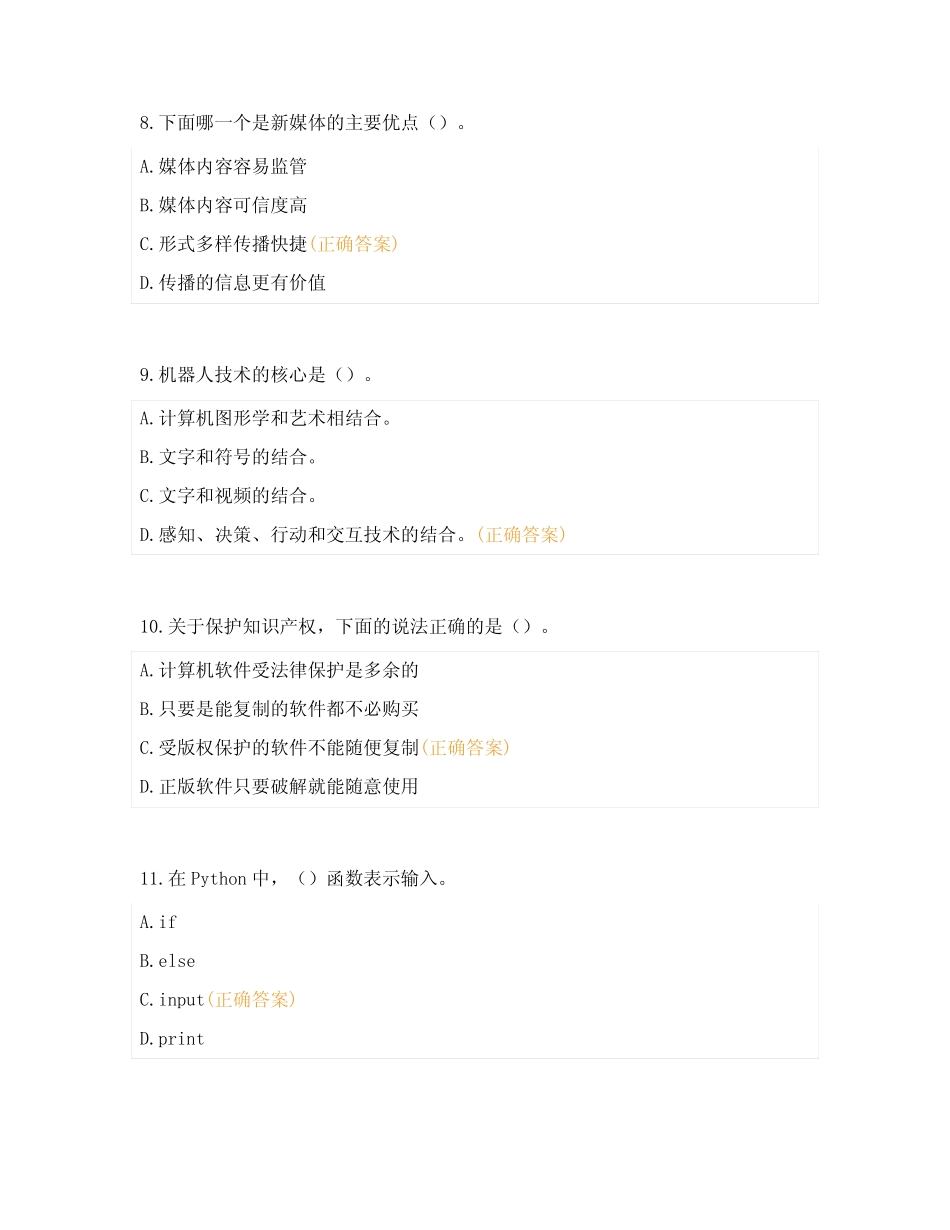 8.下面哪一个是新媒体的主要优点（）。

A.媒体内容容易监管

B.媒体内容可信度高

C.形式多样传播快捷(正确答案)

D.传播的信息更有价值

9.机器人技术的核心是（）。

A.计算机图形学和艺术相结合。

B.文字和符号的结合。

C.文字和视频的结合。

D.感知、决策、行动和交互技术的结合。(正确答案)

10.关于保护知识产权，下面的说法正确的是（）。

A.计算机软件受法律保护是多余的

B.只要是能复制的软件都不必购买

C.受版权保护的软件不能随便复制(正确答案)

D.正版软件只要破解就能随意使用

11.在 Python 中，（）函数表示输入。

A.if

B.else

C.input(正确答案)

D.print